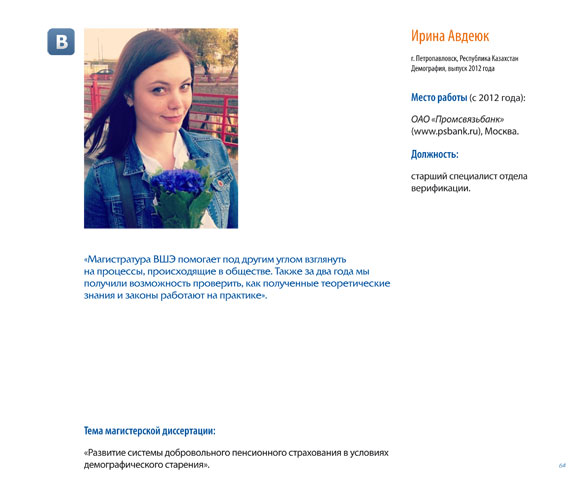 B

Ирина Авдеюк

г. Петропавловск, Республика Казахстан
Демография, выпуск 2012 года

Место работы (с 2012 года):

ОАО «Промсвязьбанк» (www.psbank.ru), Москва.

Должность:

старший специалист отдела верификации.

«Магистратура ВШЭ помогает под другим углом взглянуть на процессы, происходящие в обществе. Также за два года мы получили возможность проверить, как полученные теоретические знания и законы работают на практике».

Тема магистерской диссертации:

«Развитие системы добровольного пенсионного страхования в условиях демографического старения».

64